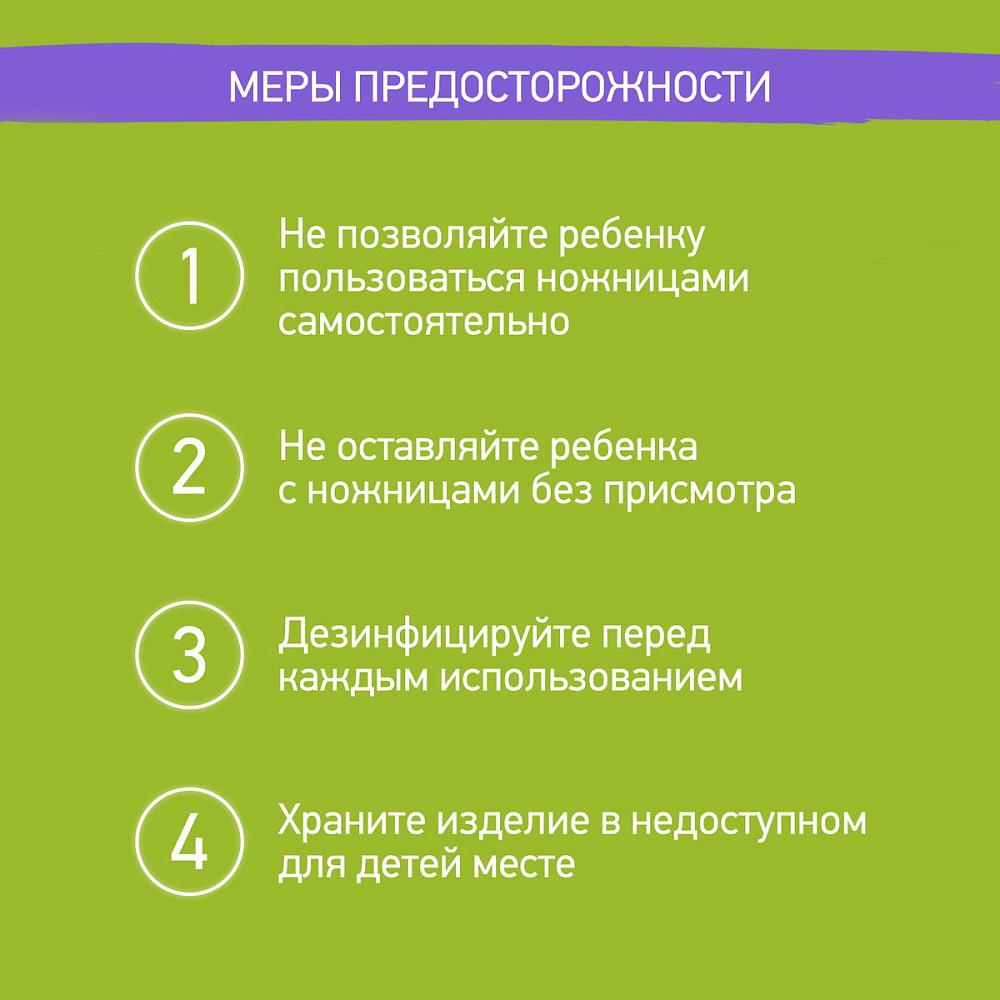 МЕРЫ ПРЕДОСТОРОЖНОСТИ

1 Не позволяйте ребенку пользоваться ножницами самостоятельно

2 Не оставляйте ребенка с ножницами без присмотра

3 Дезинфицируйте перед каждым использованием

4 Храните изделие в недоступном для детей месте